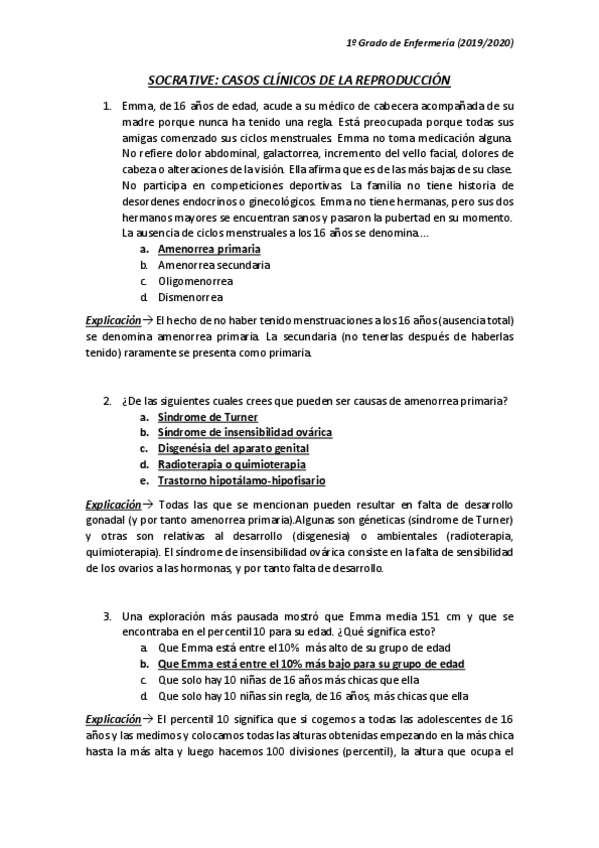 1º Grado de Enfermería (2019/2020)

SOCRATIVE: CASOS CLÍNICOS DE LA REPRODUCCIÓN

1. Emma, de 16 años de edad, acude a su médico de cabecera acompañada de su madre porque nunca ha tenido una regla. Está preocupada porque todas sus amigas comenzado sus ciclos menstruales. Emma no toma medicación alguna. No refiere dolor abdominal, galactorrea, incremento del vello facial, dolores de cabeza o alteraciones de la visión. Ella afirma que es de las más bajas de su clase. No participa en competiciones deportivas. La familia no tiene historia de desordenes endocrinos o ginecológicos. Emma no tiene hermanas, pero sus dos hermanos mayores se encuentran sanos y pasaron la pubertad en su momento. La ausencia de ciclos menstruales a los 16 años se denomina…
a. Amenorrea primaria
b. Amenorrea secundaria
c. Oligomenorrea
d. Dismenorrea

Explicación→ El hecho de no haber tenido menstruaciones a los 16 años (ausencia total) se denomina amenorrea primaria. La secundaria (no tenerlas después de haberlas tenido) raramente se presenta como primaria.

2. ¿De las siguientes cuales crees que pueden ser causas de amenorrea primaria?
a. Síndrome de Turner
b. Síndrome de insensibilidad ovárica
c. Disgenésia del aparato genital
d. Radioterapia o quimioterapia
e. Trastorno hipotálamo-hipofisario

Explicación→ Todas las que se mencionan pueden resultar en falta de desarrollo gonadal (y por tanto amenorrea primaria).Algunas son géneticas (síndrome de Turner) y otras son relativas al desarrollo (disgenesia) o ambientales (radioterapia, quimioterapia). El síndrome de insensibilidad ovárica consiste en la falta de sensibilidad de los ovarios a las hormonas, y por tanto falta de desarrollo.

3. Una exploración más pausada mostró que Emma media 151 cm y que se encontraba en el percentil 10 para su edad. ¿Qué significa esto?
a. Que Emma está entre el 10% más alto de su grupo de edad
b. Que Emma está entre el 10% más bajo para su grupo de edad
c. Que solo hay 10 niñas de 16 años más chicas que ella
d. Que solo hay 10 niñas sin regla, de 16 años, más chicas que ella

Explicación→ El percentil 10 significa que si cogemos a todas las adolescentes de 16 años y las medimos y colocamos todas las alturas obtenidas empezando en la más chica hasta la más alta y luego hacemos 100 divisiones (percentil), la altura que ocupa el